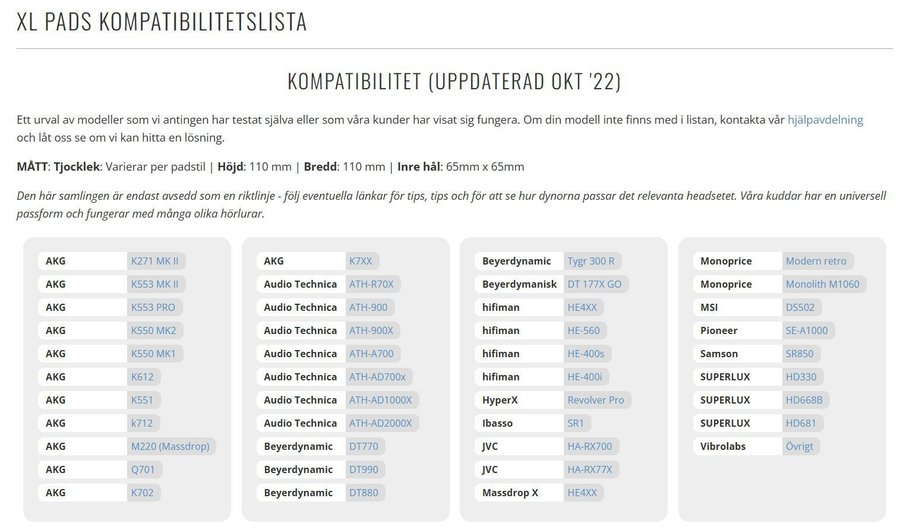 XL PADS KOMPATIBILITETSLISTA

KOMPATIBILITET (UPPDATERAD OKT '22)

Ett urval av modeller som vi antingen har testat själva eller som våra kunder har visat sig fungera. Om din modell inte finns med i listan, kontakta vår hjälpavdelning och låt oss se om vi kan hitta en lösning.

MÅTT: Tjocklek: Varierar per padstil | Höjd: 110 mm | Bredd: 110 mm | Inre hål: 65mm x 65mm

Den här samlingen är endast avsedd som en riktlinje - följ eventuella länkar för tips, tips och för att se hur dynorna passar det relevanta headsetet. Våra kuddar har en universell passform och fungerar med många olika hörlurar.

| | |
|---|---|
| AKG | K271 MK II |
| AKG | K553 MK II |
| AKG | K553 PRO |
| AKG | K550 MK2 |
| AKG | K550 MK1 |
| AKG | K612 |
| AKG | K551 |
| AKG | k712 |
| AKG | M220 (Massdrop) |
| AKG | Q701 |
| AKG | K702 |

| | |
|---|---|
| AKG | K7XX |
| Audio Technica | ATH-R70X |
| Audio Technica | ATH-900 |
| Audio Technica | ATH-900X |
| Audio Technica | ATH-A700 |
| Audio Technica | ATH-AD700x |
| Audio Technica | ATH-AD1000X |
| Audio Technica | ATH-AD2000X |
| Beyerdynamic | DT770 |
| Beyerdynamic | DT990 |
| Beyerdynamic | DT880 |

| | |
|---|---|
| Beyerdynamic | Tygr 300 R |
| Beyerdymanisk | DT 177X GO |
| hifiman | HE4XX |
| hifiman | HE-560 |
| hifiman | HE-400s |
| hifiman | HE-400i |
| HyperX | Revolver Pro |
| Ibasso | SR1 |
| JVC | HA-RX700 |
| JVC | HA-RX77X |
| Massdrop X | HE4XX |

| | |
|---|---|
| Monoprice | Modern retro |
| Monoprice | Monolith M1060 |
| MSI | DS502 |
| Pioneer | SE-A1000 |
| Samson | SR850 |
| SUPERLUX | HD330 |
| SUPERLUX | HD668B |
| SUPERLUX | HD681 |
| Vibrolabs | Övrigt |